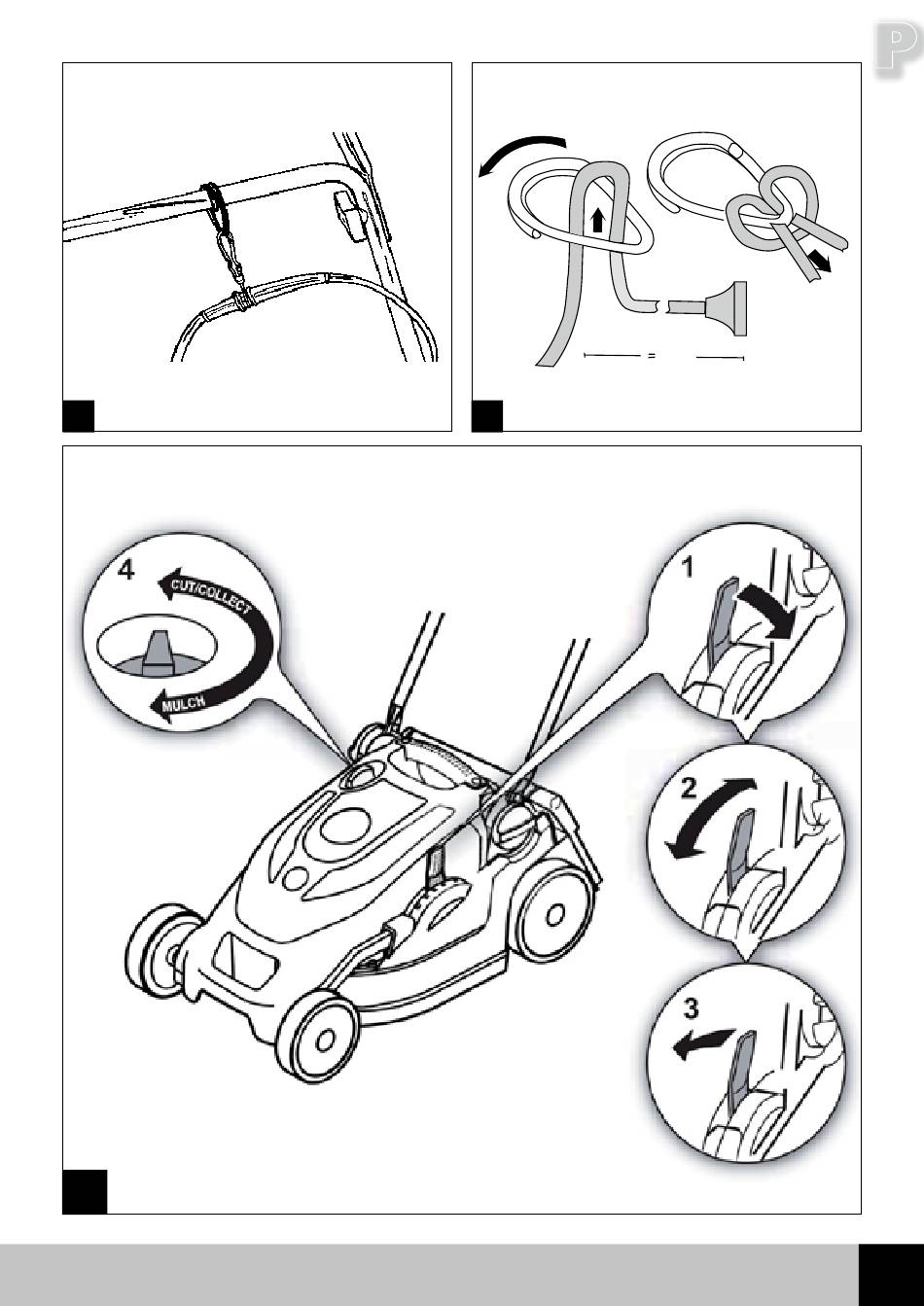 P

=

4

CUT/COLLECT

MULCH

1

2

3